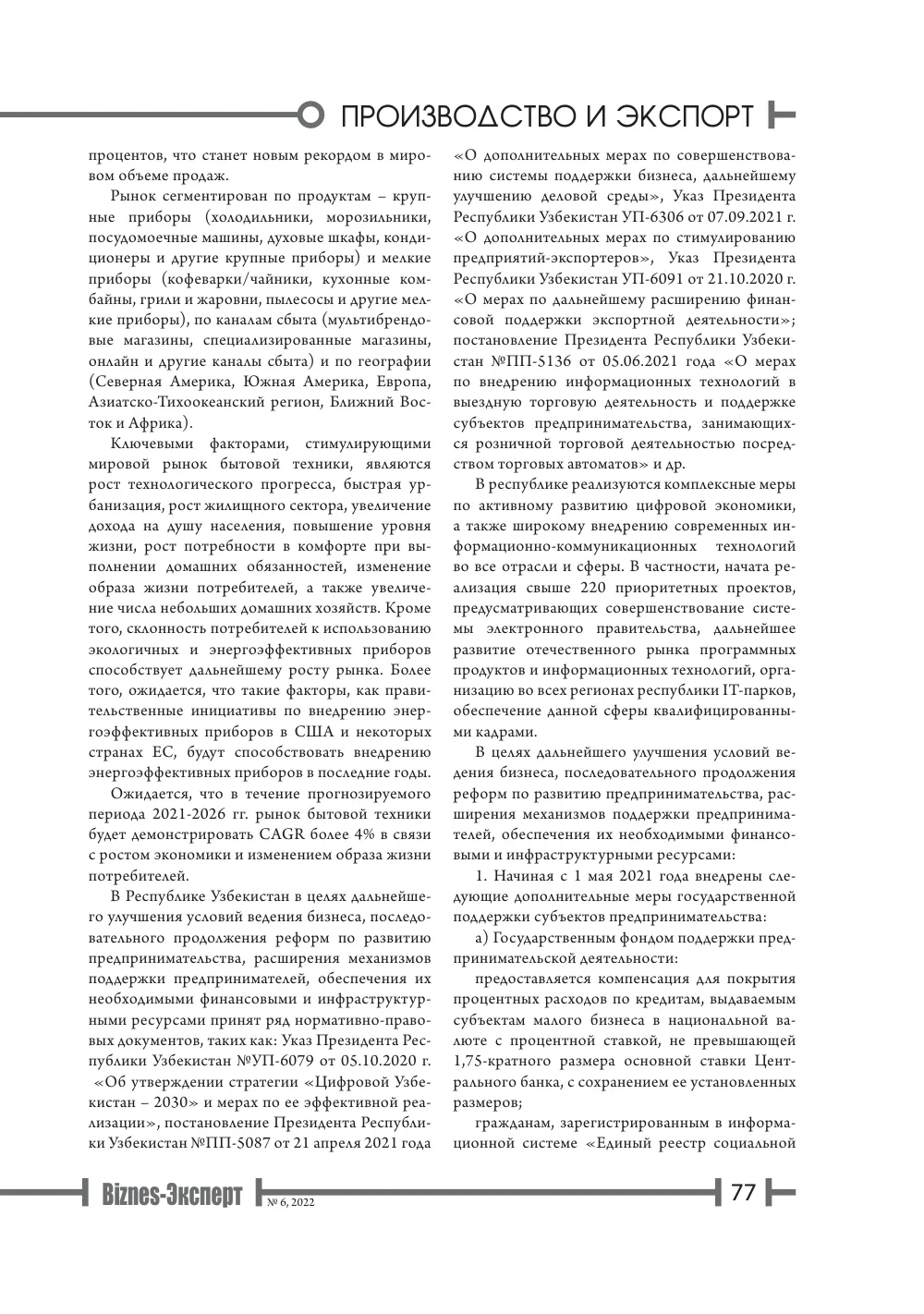 ПРОИЗВОДСТВО И ЭКСПОРТ

процентов, что станет новым рекордом в мировом объеме продаж.

Рынок сегментирован по продуктам – крупные приборы (холодильники, морозильники, посудомоечные машины, духовые шкафы, кондиционеры и другие крупные приборы) и мелкие приборы (кофеварки/чайники, кухонные комбайны, грили и жаровни, пылесосы и другие мелкие приборы), по каналам сбыта (мультибрендовые магазины, специализированные магазины, онлайн и другие каналы сбыта) и по географии (Северная Америка, Южная Америка, Европа, Азиатско-Тихоокеанский регион, Ближний Восток и Африка).

Ключевыми факторами, стимулирующими мировой рынок бытовой техники, являются рост технологического прогресса, быстрая урбанизация, рост жилищного сектора, увеличение дохода на душу населения, повышение уровня жизни, рост потребности в комфорте при выполнении домашних обязанностей, изменение образа жизни потребителей, а также увеличение числа небольших домашних хозяйств. Кроме того, склонность потребителей к использованию экологичных и энергоэффективных приборов способствует дальнейшему росту рынка. Более того, ожидается, что такие факторы, как правительственные инициативы по внедрению энергоэффективных приборов в США и некоторых странах ЕС, будут способствовать внедрению энергоэффективных приборов в последние годы.

Ожидается, что в течение прогнозируемого периода 2021-2026 гг. рынок бытовой техники будет демонстрировать CAGR более 4% в связи с ростом экономики и изменением образа жизни потребителей.

В Республике Узбекистан в целях дальнейшего улучшения условий ведения бизнеса, последовательного продолжения реформ по развитию предпринимательства, расширения механизмов поддержки предпринимателей, обеспечения их необходимыми финансовыми и инфраструктурными ресурсами принят ряд нормативно-правовых документов, таких как: Указ Президента Республики Узбекистан №УП-6079 от 05.10.2020 г. «Об утверждении стратегии «Цифровой Узбекистан – 2030» и мерах по ее эффективной реализации», постановление Президента Республики Узбекистан №ПП-5087 от 21 апреля 2021 года «О дополнительных мерах по совершенствованию системы поддержки бизнеса, дальнейшему улучшению деловой среды», Указ Президента Республики Узбекистан УП-6306 от 07.09.2021 г. «О дополнительных мерах по стимулированию предприятий-экспортеров», Указ Президента Республики Узбекистан УП-6091 от 21.10.2020 г. «О мерах по дальнейшему расширению финансовой поддержки экспортной деятельности»; постановление Президента Республики Узбекистан №ПП-5136 от 05.06.2021 года «О мерах по внедрению информационных технологий в выездную торговую деятельность и поддержке субъектов предпринимательства, занимающихся розничной торговой деятельностью посредством торговых автоматов» и др.

В республике реализуются комплексные меры по активному развитию цифровой экономики, а также широкому внедрению современных информационно-коммуникационных технологий во все отрасли и сферы. В частности, начата реализация свыше 220 приоритетных проектов, предусматривающих совершенствование системы электронного правительства, дальнейшее развитие отечественного рынка программных продуктов и информационных технологий, организацию во всех регионах республики IT-парков, обеспечение данной сферы квалифицированными кадрами.

В целях дальнейшего улучшения условий ведения бизнеса, последовательного продолжения реформ по развитию предпринимательства, расширения механизмов поддержки предпринимателей, обеспечения их необходимыми финансовыми и инфраструктурными ресурсами:

1. Начиная с 1 мая 2021 года внедрены следующие дополнительные меры государственной поддержки субъектов предпринимательства:

а) Государственным фондом поддержки предпринимательской деятельности:

предоставляется компенсация для покрытия процентных расходов по кредитам, выдаваемым субъектам малого бизнеса в национальной валюте с процентной ставкой, не превышающей 1,75-кратного размера основной ставки Центрального банка, с сохранением ее установленных размеров;

гражданам, зарегистрированным в информационной системе «Единый реестр социальной

Biznes-Эксперт № 6, 2022 77